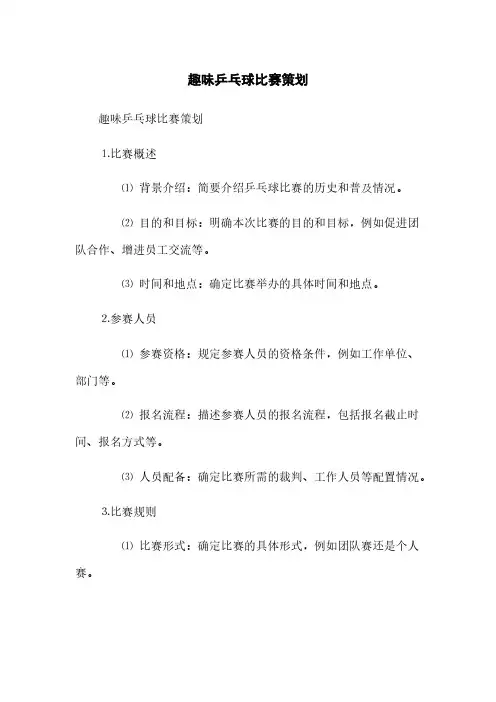 趣味乒乓球比赛策划

趣味乒乓球比赛策划

1.比赛概述

⑴ 背景介绍：简要介绍乒乓球比赛的历史和普及情况。

⑵ 目的和目标：明确本次比赛的目的和目标，例如促进团队合作、增进员工交流等。

⑶ 时间和地点：确定比赛举办的具体时间和地点。

2.参赛人员

⑴ 参赛资格：规定参赛人员的资格条件，例如工作单位、部门等。

⑵ 报名流程：描述参赛人员的报名流程，包括报名截止时间、报名方式等。

⑶ 人员配备：确定比赛所需的裁判、工作人员等配置情况。

3.比赛规则

⑴ 比赛形式：确定比赛的具体形式，例如团队赛还是个人赛。